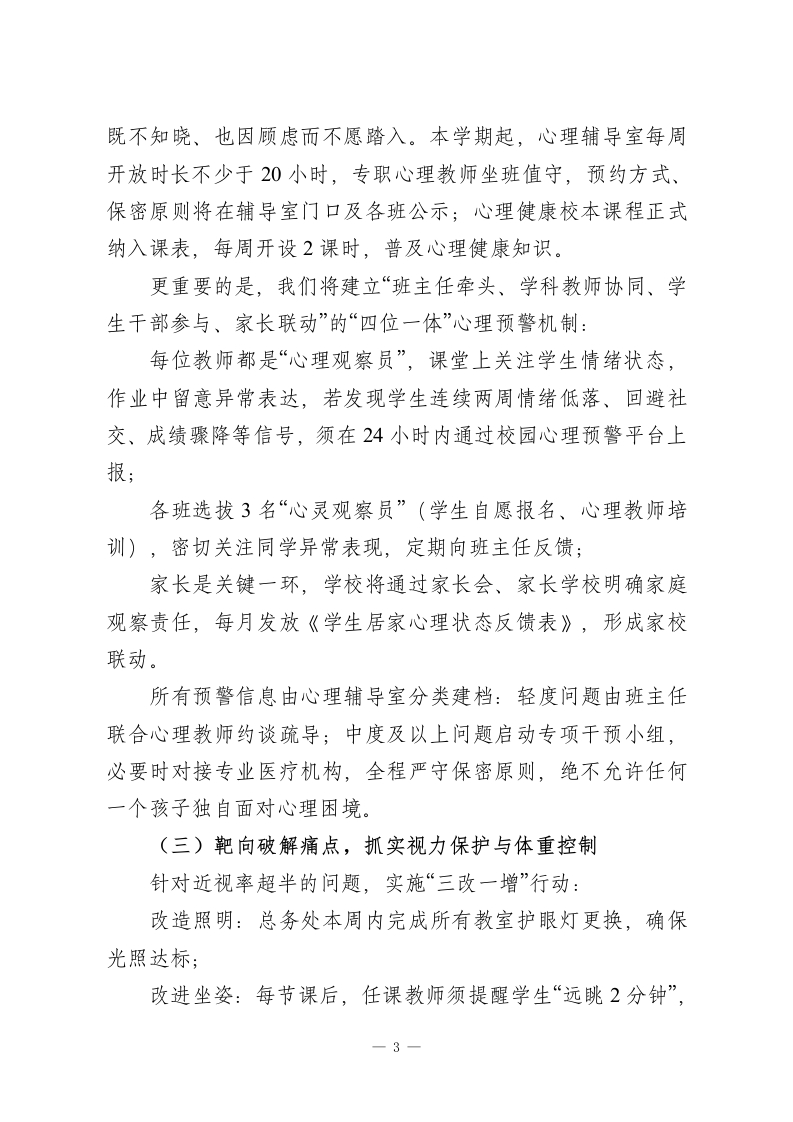 既不知晓、也因顾虑而不愿踏入。本学期起，心理辅导室每周开放时长不少于 20 小时，专职心理教师坐班值守，预约方式、保密原则将在辅导室门口及各班公示；心理健康校本课程正式纳入课表，每周开设 2 课时，普及心理健康知识。

更重要的是，我们将建立“班主任牵头、学科教师协同、学生干部参与、家长联动”的“四位一体”心理预警机制：

每位教师都是“心理观察员”，课堂上关注学生情绪状态，作业中留意异常表达，若发现学生连续两周情绪低落、回避社交、成绩骤降等信号，须在 24 小时内通过校园心理预警平台上报；

各班选拔 3 名“心灵观察员”（学生自愿报名、心理教师培训），密切关注同学异常表现，定期向班主任反馈；

家长是关键一环，学校将通过家长会、家长学校明确家庭观察责任，每月发放《学生居家心理状态反馈表》，形成家校联动。

所有预警信息由心理辅导室分类建档：轻度问题由班主任联合心理教师约谈疏导；中度及以上问题启动专项干预小组，必要时对接专业医疗机构，全程严守保密原则，绝不允许任何一个孩子独自面对心理困境。

（三）靶向破解痛点，抓实视力保护与体重控制

针对近视率超半的问题，实施“三改一增”行动：

改造照明：总务处本周内完成所有教室护眼灯更换，确保光照达标；

改进坐姿：每节课后，任课教师须提醒学生“远眺 2 分钟”，

— 3 —